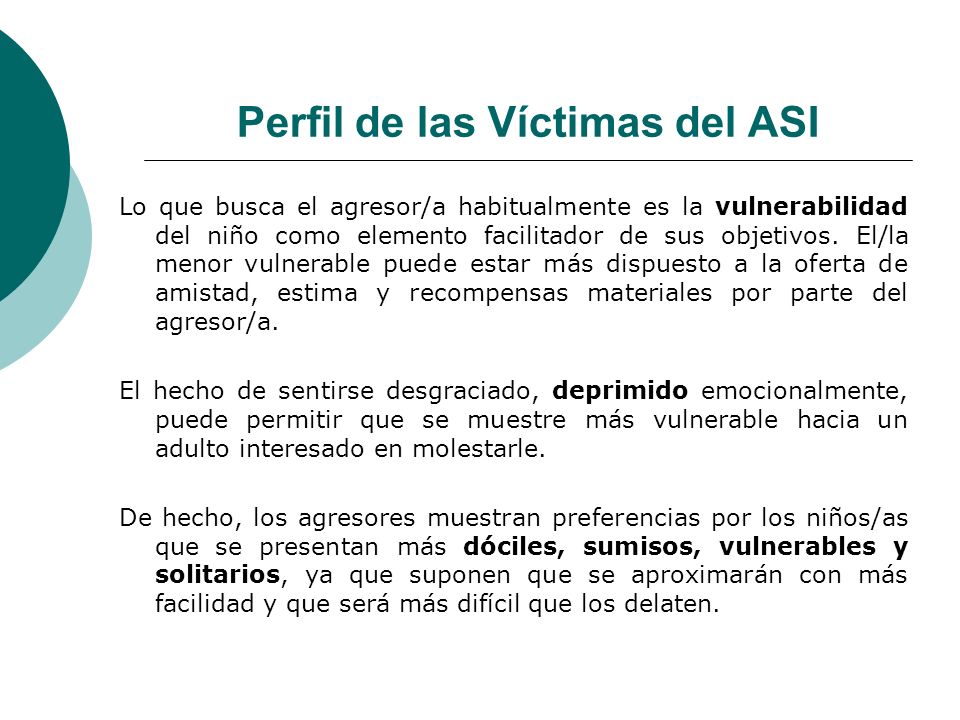 Perfil de las Víctimas del ASI

Lo que busca el agresor/a habitualmente es la vulnerabilidad del niño como elemento facilitador de sus objetivos. El/la menor vulnerable puede estar más dispuesto a la oferta de amistad, estima y recompensas materiales por parte del agresor/a.

El hecho de sentirse desgraciado, deprimido emocionalmente, puede permitir que se muestre más vulnerable hacia un adulto interesado en molestarle.

De hecho, los agresores muestran preferencias por los niños/as que se presentan más dóciles, sumisos, vulnerables y solitarios, ya que suponen que se aproximarán con más facilidad y que será más difícil que los delaten.